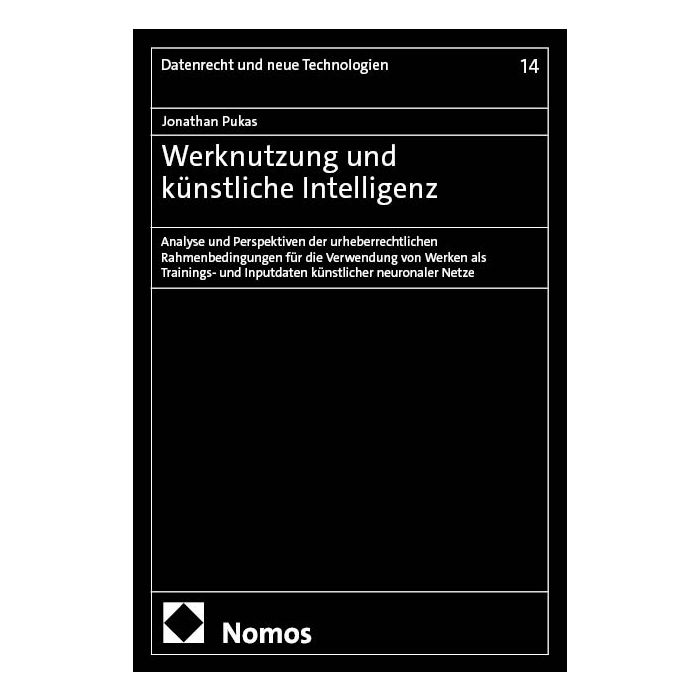 Datenrecht und neue Technologien 14

Jonathan Pukas

Werknutzung und künstliche Intelligenz

Analyse und Perspektiven der urheberrechtlichen Rahmenbedingungen für die Verwendung von Werken als Trainings- und Inputdaten künstlicher neuronaler Netze

Nomos